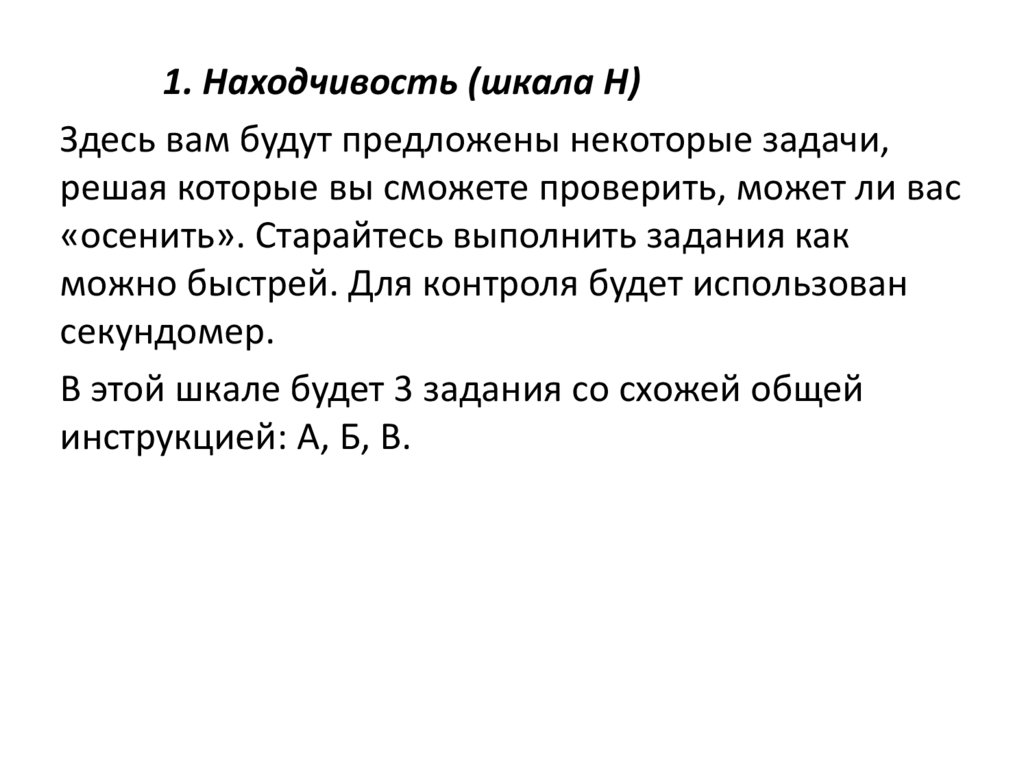 1. Находчивость (шкала Н)

Здесь вам будут предложены некоторые задачи, решая которые вы сможете проверить, может ли вас «осенить». Старайтесь выполнить задания как можно быстрей. Для контроля будет использован секундомер.

В этой шкале будет 3 задания со схожей общей инструкцией: А, Б, В.